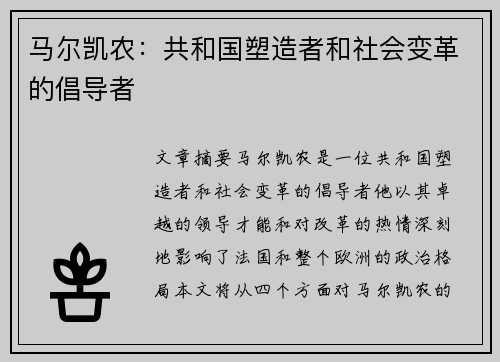 马尔凯农：共和国塑造者和社会变革的倡导者

文章摘要马尔凯农是一位共和国塑造者和社会变革的倡导者他以其卓越的领导才能和对改革的热情深刻地影响了法国和整个欧洲的政治格局本文将从四个方面对马尔凯农的